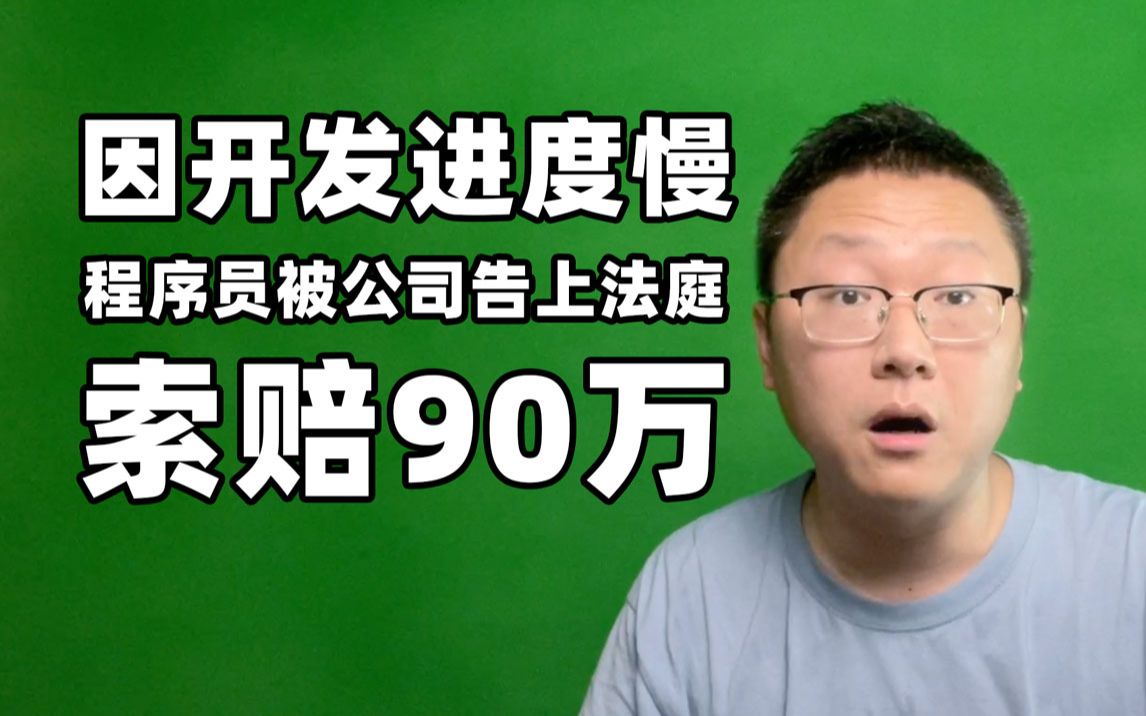 因开发进度慢

程序员被公司告上法庭

索赔90万